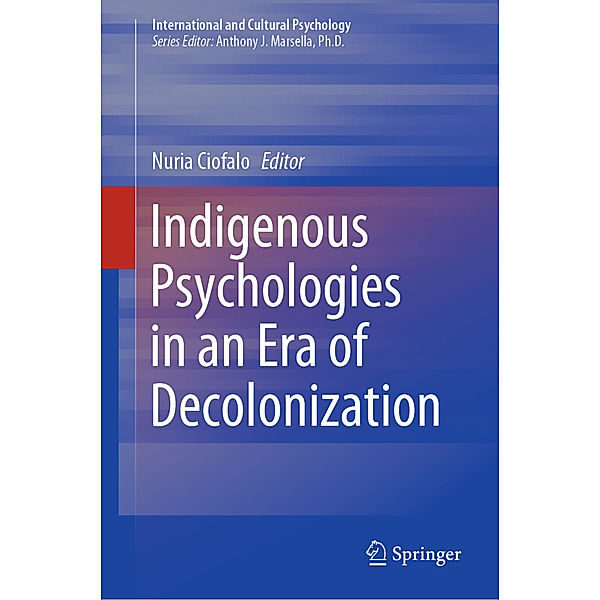 International and Cultural Psychology
Series Editor: Anthony J. Marsella, Ph.D.

Nuria Ciofalo Editor

Indigenous Psychologies in an Era of Decolonization

Springer